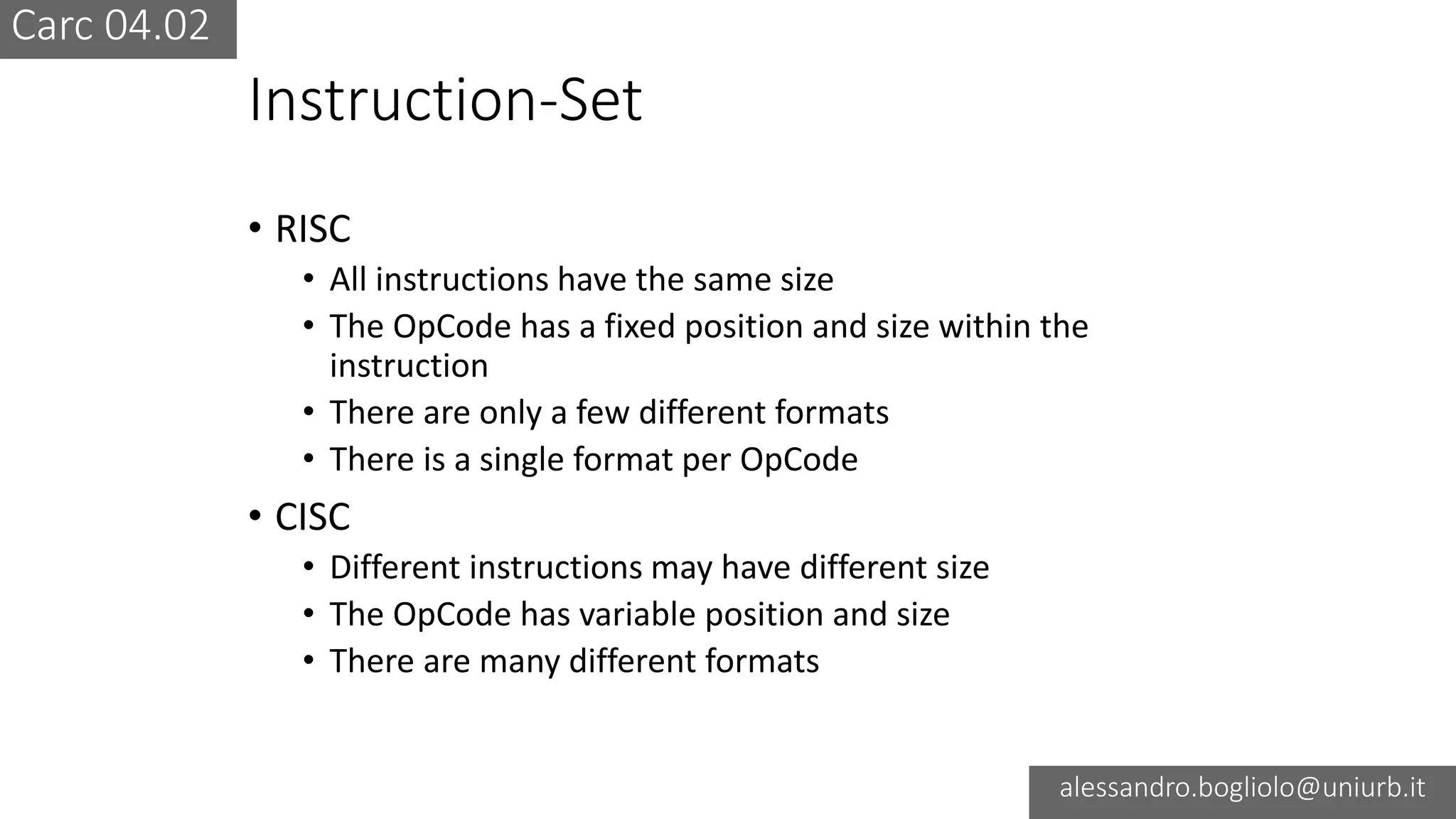 Carc 04.02

Instruction-Set

• RISC
  • All instructions have the same size
  • The OpCode has a fixed position and size within the instruction
  • There are only a few different formats
  • There is a single format per OpCode
• CISC
  • Different instructions may have different size
  • The OpCode has variable position and size
  • There are many different formats

alessandro.bogliolo@uniurb.it